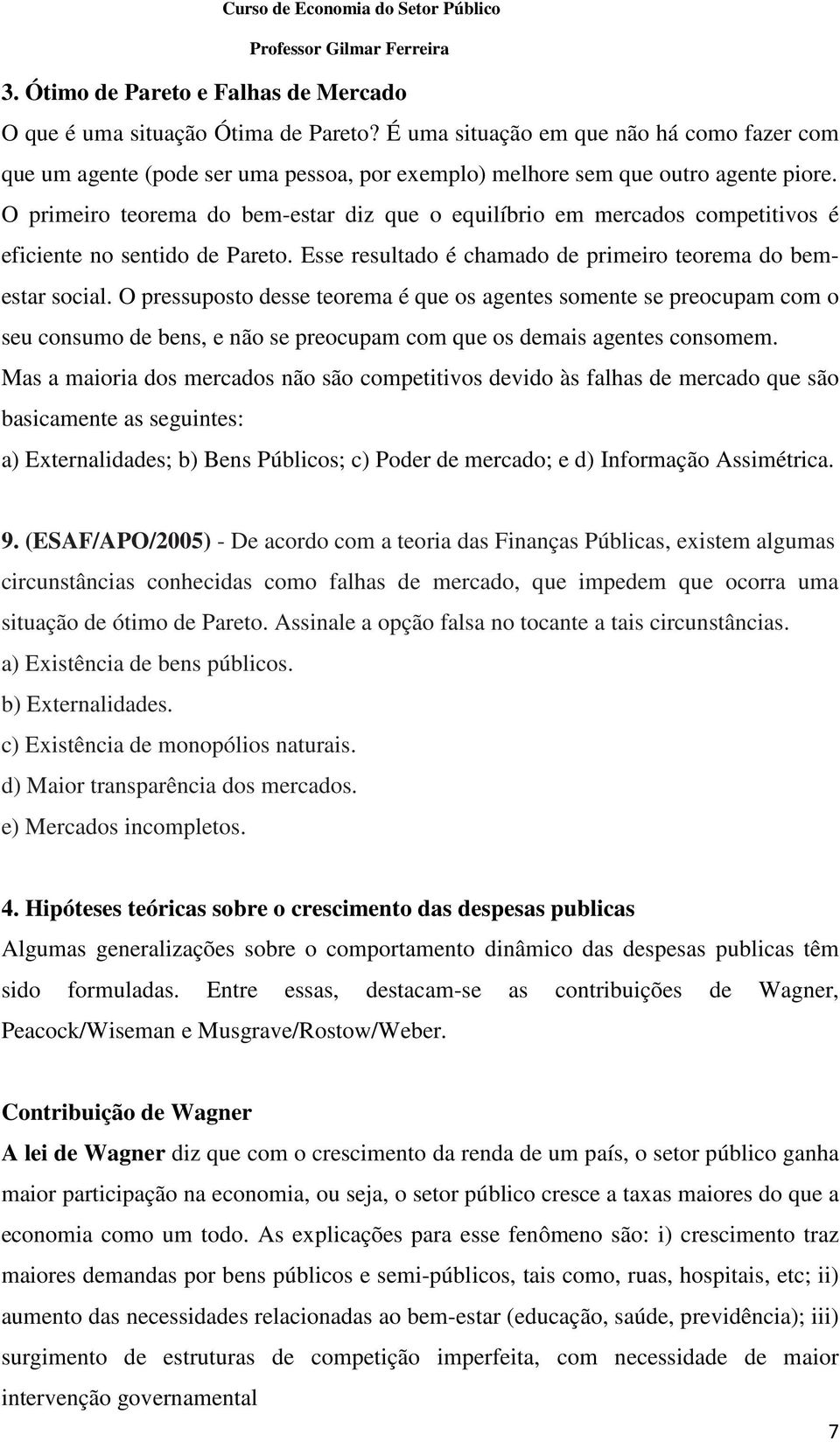 Curso de Economia do Setor Público

Professor Gilmar Ferreira

3. Ótimo de Pareto e Falhas de Mercado

O que é uma situação Ótima de Pareto? É uma situação em que não há como fazer com que um agente (pode ser uma pessoa, por exemplo) melhore sem que outro agente piore. O primeiro teorema do bem-estar diz que o equilíbrio em mercados competitivos é eficiente no sentido de Pareto. Esse resultado é chamado de primeiro teorema do bem-estar social. O pressuposto desse teorema é que os agentes somente se preocupam com o seu consumo de bens, e não se preocupam com que os demais agentes consomem. Mas a maioria dos mercados não são competitivos devido às falhas de mercado que são basicamente as seguintes:

a) Externalidades; b) Bens Públicos; c) Poder de mercado; e d) Informação Assimétrica.

9. (ESAF/APO/2005) - De acordo com a teoria das Finanças Públicas, existem algumas circunstâncias conhecidas como falhas de mercado, que impedem que ocorra uma situação de ótimo de Pareto. Assinale a opção falsa no tocante a tais circunstâncias.

a) Existência de bens públicos.

b) Externalidades.

c) Existência de monopólios naturais.

d) Maior transparência dos mercados.

e) Mercados incompletos.

4. Hipóteses teóricas sobre o crescimento das despesas publicas

Algumas generalizações sobre o comportamento dinâmico das despesas publicas têm sido formuladas. Entre essas, destacam-se as contribuições de Wagner, Peacock/Wiseman e Musgrave/Rostow/Weber.

Contribuição de Wagner

A lei de Wagner diz que com o crescimento da renda de um país, o setor público ganha maior participação na economia, ou seja, o setor público cresce a taxas maiores do que a economia como um todo. As explicações para esse fenômeno são: i) crescimento traz maiores demandas por bens públicos e semi-públicos, tais como, ruas, hospitais, etc; ii) aumento das necessidades relacionadas ao bem-estar (educação, saúde, previdência); iii) surgimento de estruturas de competição imperfeita, com necessidade de maior intervenção governamental

7